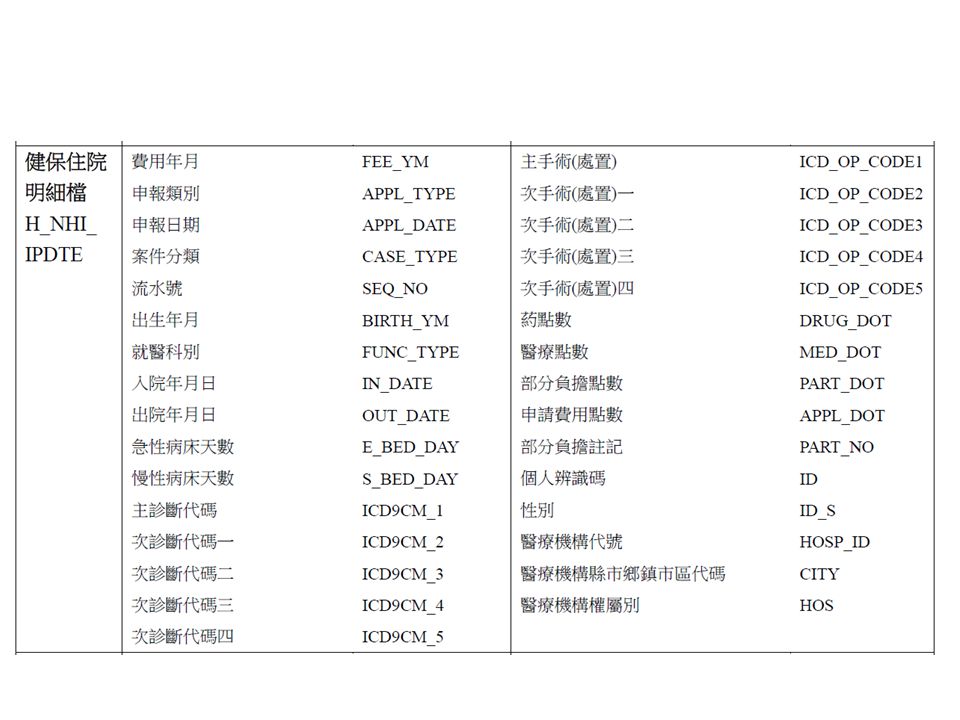 | 健保住院明細檔 H_NHI_IPDTE | 費用年月 | FEE_YM | 主手術(處置) | ICD_OP_CODE1 |
|---|---|---|---|---|
| | 申報類別 | APPL_TYPE | 次手術(處置)一 | ICD_OP_CODE2 |
| | 申報日期 | APPL_DATE | 次手術(處置)二 | ICD_OP_CODE3 |
| | 案件分類 | CASE_TYPE | 次手術(處置)三 | ICD_OP_CODE4 |
| | 流水號 | SEQ_NO | 次手術(處置)四 | ICD_OP_CODE5 |
| | 出生年月 | BIRTH_YM | 葯點數 | DRUG_DOT |
| | 就醫科別 | FUNC_TYPE | 醫療點數 | MED_DOT |
| | 入院年月日 | IN_DATE | 部分負擔點數 | PART_DOT |
| | 出院年月日 | OUT_DATE | 申請費用點數 | APPL_DOT |
| | 急性病床天數 | E_BED_DAY | 部分負擔註記 | PART_NO |
| | 慢性病床天數 | S_BED_DAY | 個人辨識碼 | ID |
| | 主診斷代碼 | ICD9CM_1 | 性別 | ID_S |
| | 次診斷代碼一 | ICD9CM_2 | 醫療機構代號 | HOSP_ID |
| | 次診斷代碼二 | ICD9CM_3 | 醫療機構縣市鄉鎮市區代碼 | CITY |
| | 次診斷代碼三 | ICD9CM_4 | 醫療機構權屬別 | HOS |
| | 次診斷代碼四 | ICD9CM_5 | | |